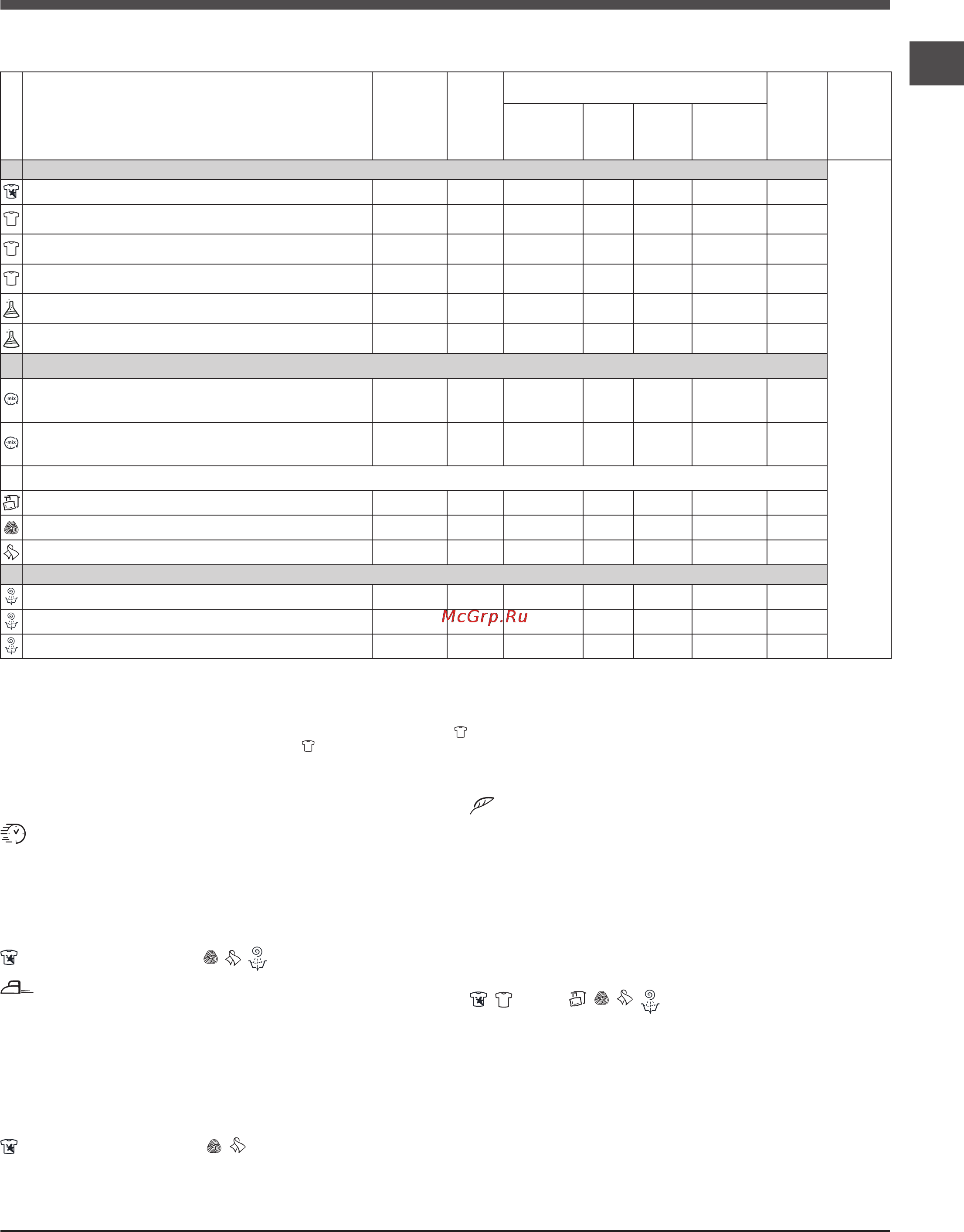 McGrp.Ru